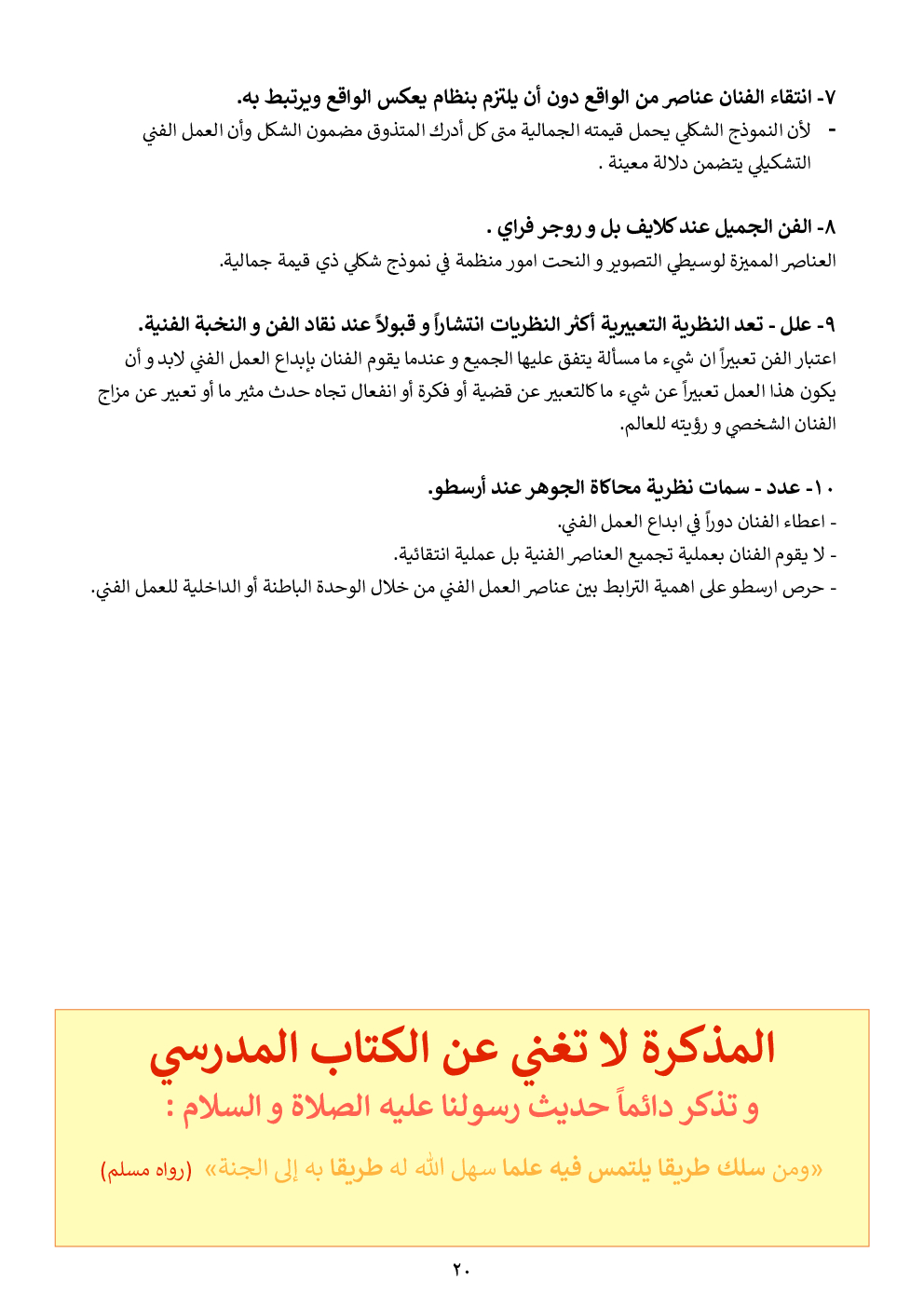 ٧- انتقاء الفنان عناصر من الواقع دون أن يلتزم بنظام يعكس الواقع ويرتبط به.
- لأن النموذج الشكلي يحمل قيمته الجمالية متى كل أدرك المتذوق مضمون الشكل وأن العمل الفني التشكيلي يتضمن دلالة معينة .

٨- الفن الجميل عند كلايف بل و روجر فراي .
العناصر المميزة لوسيطي التصوير و النحت امور منظمة في نموذج شكلي ذي قيمة جمالية.

٩- علل - تعد النظرية التعبيرية أكثر النظريات انتشاراً و قبولاً عند نقاد الفن و النخبة الفنية.
اعتبار الفن تعبيراً ان شيء ما مسألة يتفق عليها الجميع و عندما يقوم الفنان بإبداع العمل الفني لابد و أن يكون هذا العمل تعبيراً عن شيء ما كالتعبير عن قضية أو فكرة أو انفعال تجاه حدث مثير ما أو تعبير عن مزاج الفنان الشخصي و رؤيته للعالم.

١٠- عدد - سمات نظرية محاكاة الجوهر عند أرسطو.
- اعطاء الفنان دوراً في ابداع العمل الفني.
- لا يقوم الفنان بعملية تجميع العناصر الفنية بل عملية انتقائية.
- حرص ارسطو على اهمية الترابط بين عناصر العمل الفني من خلال الوحدة الباطنة أو الداخلية للعمل الفني.

المذكرة لا تغني عن الكتاب المدرسي
و تذكر دائماً حديث رسولنا عليه الصلاة و السلام :
«ومن سلك طريقا يلتمس فيه علما سهل الله له طريقا به إلى الجنة» (رواه مسلم)

٢٠